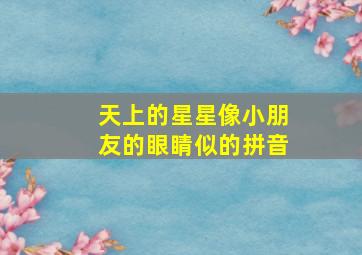 天上的星星像小朋友的眼睛似的拼音